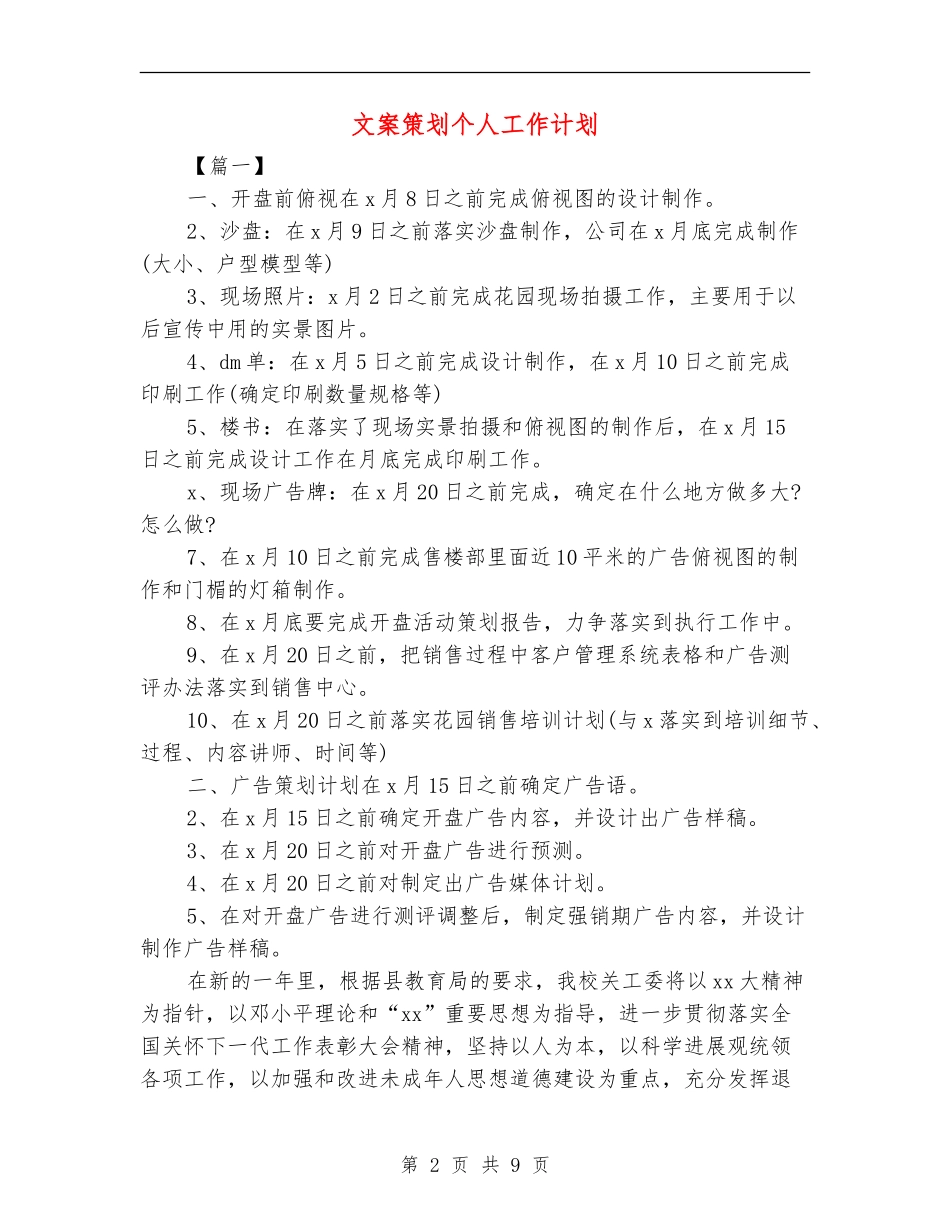 文案策划个人工作计划

【篇一】

一、开盘前俯视在x月8日之前完成俯视图的设计制作。

2、沙盘：在x月9日之前落实沙盘制作，公司在x月底完成制作(大小、户型模型等)

3、现场照片：x月2日之前完成花园现场拍摄工作，主要用于以后宣传中用的实景图片。

4、dm单：在x月5日之前完成设计制作，在x月10日之前完成印刷工作(确定印刷数量规格等)

5、楼书：在落实了现场实景拍摄和俯视图的制作后，在x月15日之前完成设计工作在月底完成印刷工作。

x、现场广告牌：在x月20日之前完成，确定在什么地方做多大?怎么做?

7、在x月10日之前完成售楼部里面近10平米的广告俯视图的制作和门楣的灯箱制作。

8、在x月底要完成开盘活动策划报告，力争落实到执行工作中。

9、在x月20日之前，把销售过程中客户管理系统表格和广告测评办法落实到销售中心。

10、在x月20日之前落实花园销售培训计划(与x落实到培训细节、过程、内容讲师、时间等)

二、广告策划计划在x月15日之前确定广告语。

2、在x月15日之前确定开盘广告内容，并设计出广告样稿。

3、在x月20日之前对开盘广告进行预测。

4、在x月20日之前对制定出广告媒体计划。

5、在对开盘广告进行测评调整后，制定强销期广告内容，并设计制作广告样稿。

在新的一年里，根据县教育局的要求，我校关工委将以xx大精神为指针，以邓小平理论和“xx”重要思想为指导，进一步贯彻落实全国关怀下一代工作表彰大会精神，坚持以人为本，以科学进展观统领各项工作，以加强和改进未成年人思想道德建设为重点，充分发挥退

第 2 页 共 9 页